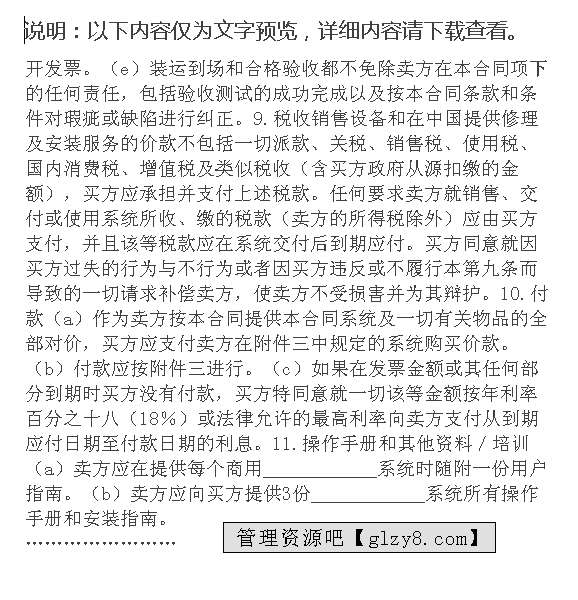 说明：以下内容仅为文字预览，详细内容请下载查看。

开发票。（e）装运到场和合格验收都不免除卖方在本合同项下的任何责任，包括验收测试的成功完成以及按本合同条款和条件对瑕疵或缺陷进行纠正。9.税收销售设备和在中国提供修理及安装服务的价款不包括一切派款、关税、销售税、使用税、国内消费税、增值税及类似税收（含买方政府从源扣缴的金额），买方应承担并支付上述税款。任何要求卖方就销售、交付或使用系统所收、缴的税款（卖方的所得税除外）应由买方支付，并且该等税款应在系统交付后到期应付。买方同意就因买方过失的行为与不行为或者因买方违反或不履行本第九条而导致的一切请求补偿卖方，使卖方不受损害并为其辩护。10.付款（a）作为卖方按本合同提供本合同系统及一切有关物品的全部对价，买方应支付卖方在附件三中规定的系统购买价款。（b）付款应按附件三进行。（c）如果在发票金额或其任何部分到期时买方没有付款，买方特同意就一切该等金额按年利率百分之十八（18%）或法律允许的最高利率向卖方支付从到期应付日期至付款日期的利息。11.操作手册和其他资料 / 培训（a）卖方应在提供每个商用____________系统时随附一份用户指南。（b）卖方应向买方提供3份____________系统所有操作手册和安装指南。
........................

管理资源吧【glzy8.com】